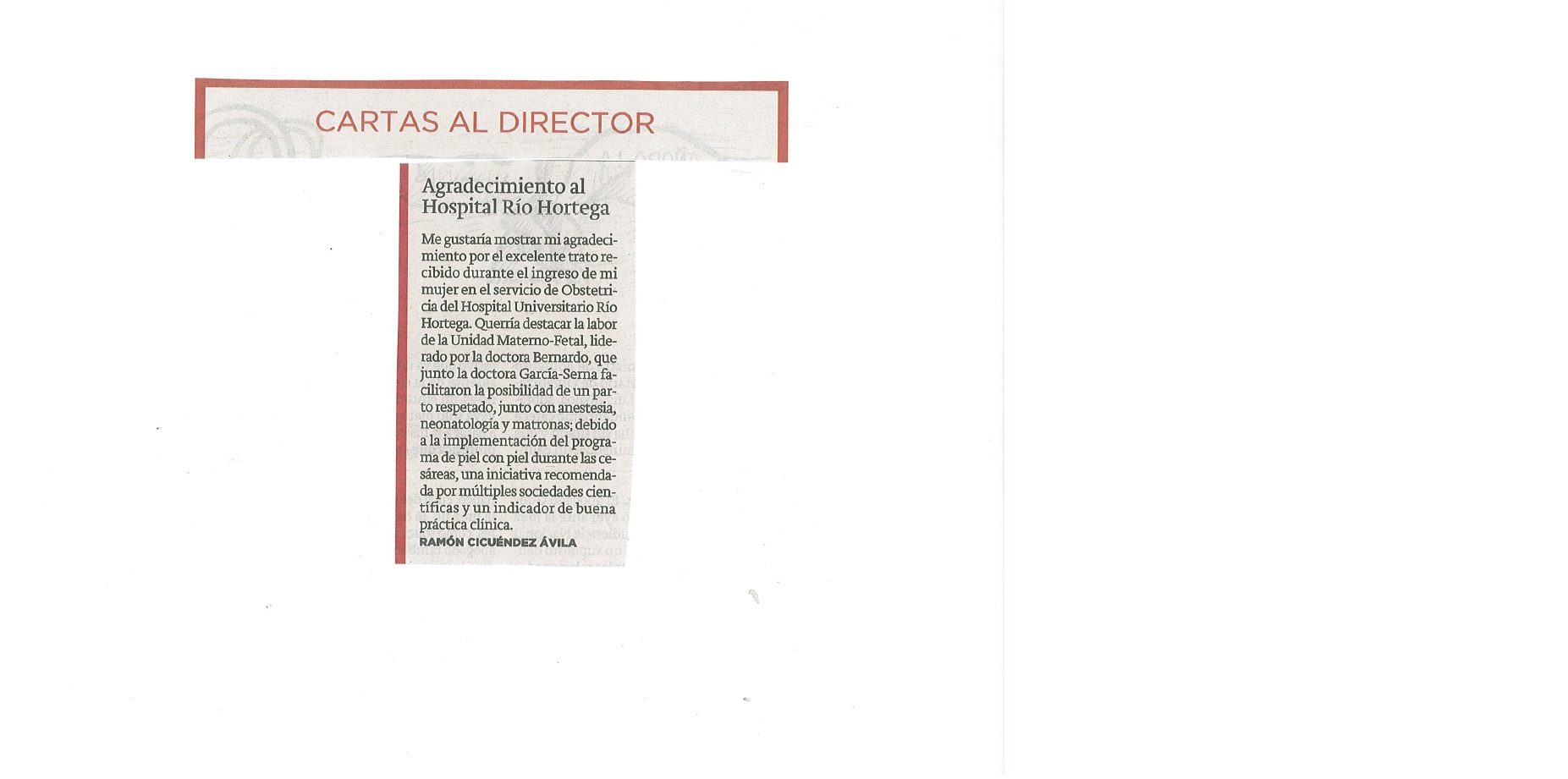 CARTAS AL DIRECTOR

Agradecimiento al Hospital Río Hortega

Me gustaría mostrar mi agradecimiento por el excelente trato recibido durante el ingreso de mi mujer en el servicio de Obstetricia del Hospital Universitario Río Hortega. Querría destacar la labor de la Unidad Materno-Fetal, liderado por la doctora Bernardo, que junto la doctora García-Serna facilitaron la posibilidad de un parto respetado, junto con anestesia, neonatología y matronas; debido a la implementación del programa de piel con piel durante las cesáreas, una iniciativa recomendada por múltiples sociedades científicas y un indicador de buena práctica clínica.

RAMÓN CICUÉNDEZ ÁVILA